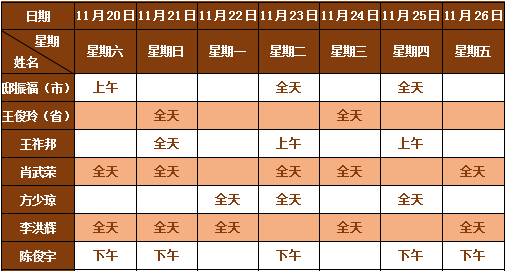 | 日期 | 11月20日 | 11月21日 | 11月22日 | 11月23日 | 11月24日 | 11月25日 | 11月26日 |
|---|---|---|---|---|---|---|---|
| 星期 姓名 | 星期六 | 星期日 | 星期一 | 星期二 | 星期三 | 星期四 | 星期五 |
| 邸振福（市） | 上午 | | | 全天 | | 全天 | |
| 王俊玲（省） | | 全天 | | | 全天 | | |
| 王祚邦 | | 全天 | | 上午 | | 上午 | |
| 肖武荣 | 全天 | 全天 | | 全天 | 全天 | | 全天 |
| 方少琼 | | | 全天 | 全天 | | 全天 | |
| 李洪辉 | 全天 | 全天 | 全天 | | 全天 | | 全天 |
| 陈俊宇 | 下午 | 下午 | | 下午 | | 下午 | 下午 |